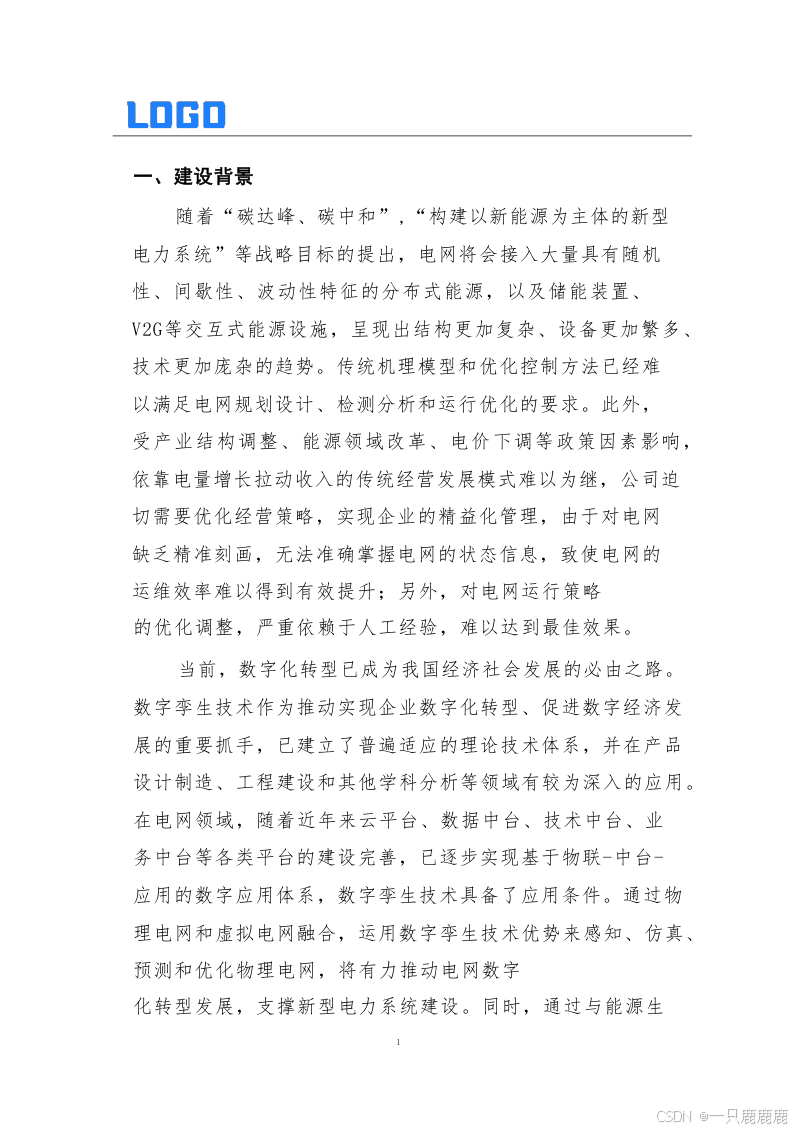 LOGO

一、建设背景

随着“碳达峰、碳中和”,“构建以新能源为主体的新型电力系统”等战略目标的提出，电网将会接入大量具有随机性、间歇性、波动性特征的分布式能源，以及储能装置、V2G等交互式能源设施，呈现出结构更加复杂、设备更加繁多、技术更加庞杂的趋势。传统机理模型和优化控制方法已经难以满足电网规划设计、检测分析和运行优化的要求。此外，受产业结构调整、能源领域改革、电价下调等政策因素影响，依靠电量增长拉动收入的传统经营发展模式难以为继，公司迫切需要优化经营策略，实现企业的精益化管理，由于对电网缺乏精准刻画，无法准确掌握电网的状态信息，致使电网的运维效率难以得到有效提升；另外，对电网运行策略的优化调整，严重依赖于人工经验，难以达到最佳效果。

当前，数字化转型已成为我国经济社会发展的必由之路。数字孪生技术作为推动实现企业数字化转型、促进数字经济发展的重要抓手，已建立了普遍适应的理论技术体系，并在产品设计制造、工程建设和其他学科分析等领域有较为深入的应用。在电网领域，随着近年来云平台、数据中台、技术中台、业务中台等各类平台的建设完善，已逐步实现基于物联-中台-应用的数字应用体系，数字孪生技术具备了应用条件。通过物理电网和虚拟电网融合，运用数字孪生技术优势来感知、仿真、预测和优化物理电网，将有力推动电网数字化转型发展，支撑新型电力系统建设。同时，通过与能源生

1

CSDN @一只鹿鹿鹿